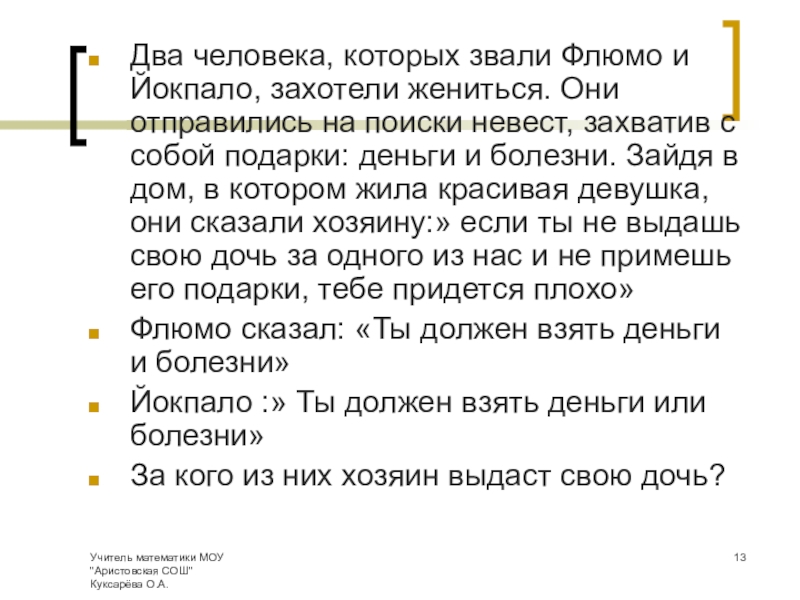 • Два человека, которых звали Флюмо и Йокпало, захотели жениться. Они отправились на поиски невест, захватив с собой подарки: деньги и болезни. Зайдя в дом, в котором жила красивая девушка, они сказали хозяину:» если ты не выдашь свою дочь за одного из нас и не примешь его подарки, тебе придется плохо»

• Флюмо сказал: «Ты должен взять деньги и болезни»

• Йокпало :» Ты должен взять деньги или болезни»

• За кого из них хозяин выдаст свою дочь?

Учитель математики МОУ
"Аристовская СОШ"
Куксарёва О.А.

13